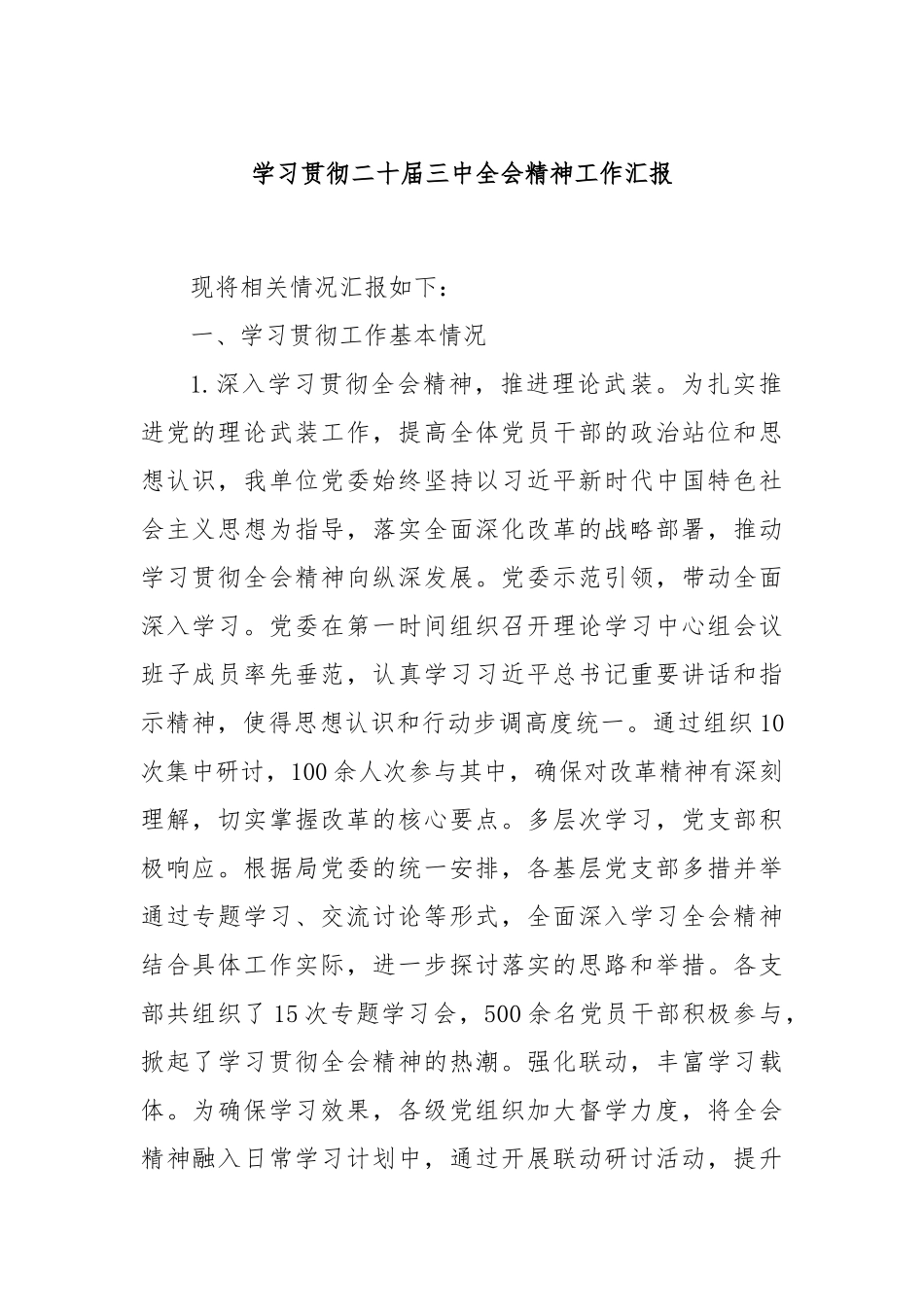 学习贯彻二十届三中全会精神工作汇报

现将相关情况汇报如下：

一、学习贯彻工作基本情况

1.深入学习贯彻全会精神，推进理论武装。为扎实推进党的理论武装工作，提高全体党员干部的政治站位和思想认识，我单位党委始终坚持以习近平新时代中国特色社会主义思想为指导，落实全面深化改革的战略部署，推动学习贯彻全会精神向纵深发展。党委示范引领，带动全面深入学习。党委在第一时间组织召开理论学习中心组会议班子成员率先垂范，认真学习习近平总书记重要讲话和指示精神，使得思想认识和行动步调高度统一。通过组织10次集中研讨，100余人次参与其中，确保对改革精神有深刻理解，切实掌握改革的核心要点。多层次学习，党支部积极响应。根据局党委的统一安排，各基层党支部多措并举通过专题学习、交流讨论等形式，全面深入学习全会精神结合具体工作实际，进一步探讨落实的思路和举措。各支部共组织了15次专题学习会，500余名党员干部积极参与，掀起了学习贯彻全会精神的热潮。强化联动，丰富学习载体。为确保学习效果，各级党组织加大督学力度，将全会精神融入日常学习计划中，通过开展联动研讨活动，提升